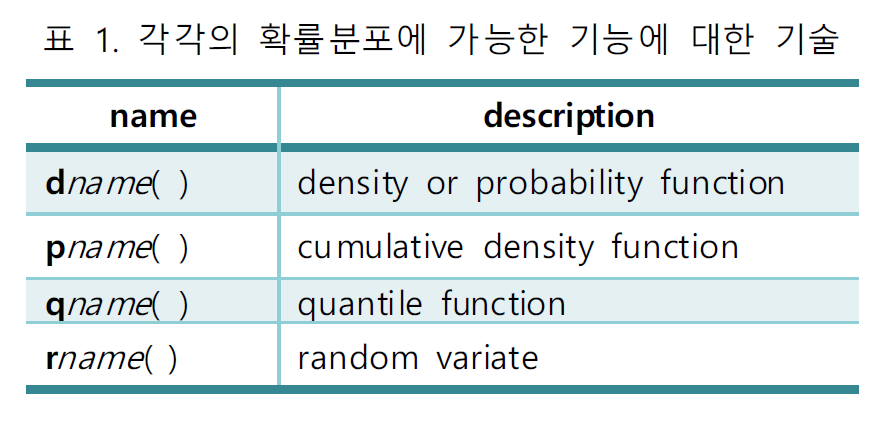 표 1. 각각의 확률분포에 가능한 기능에 대한 기술

| name | description |
|---|---|
| dname( ) | density or probability function |
| pname( ) | cumulative density function |
| qname( ) | quantile function |
| rname( ) | random variate |